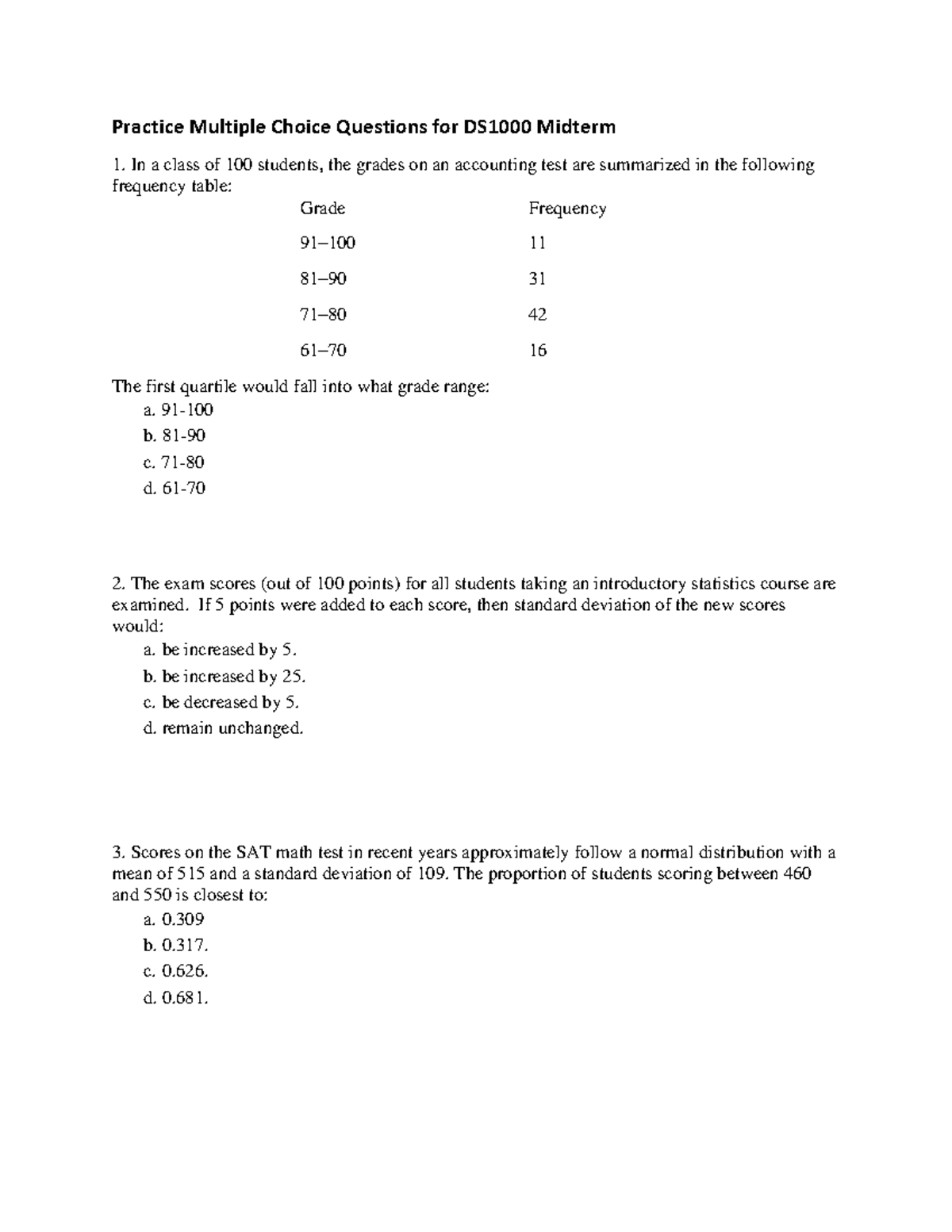 Practice Multiple Choice Questions for DS1000 Midterm

1. In a class of 100 students, the grades on an accounting test are summarized in the following frequency table:

| Grade | Frequency |
|---|---|
| 91–100 | 11 |
| 81–90 | 31 |
| 71–80 | 42 |
| 61–70 | 16 |

The first quartile would fall into what grade range:
a. 91-100
b. 81-90
c. 71-80
d. 61-70

2. The exam scores (out of 100 points) for all students taking an introductory statistics course are examined. If 5 points were added to each score, then standard deviation of the new scores would:
a. be increased by 5.
b. be increased by 25.
c. be decreased by 5.
d. remain unchanged.

3. Scores on the SAT math test in recent years approximately follow a normal distribution with a mean of 515 and a standard deviation of 109. The proportion of students scoring between 460 and 550 is closest to:
a. 0.309
b. 0.317.
c. 0.626.
d. 0.681.